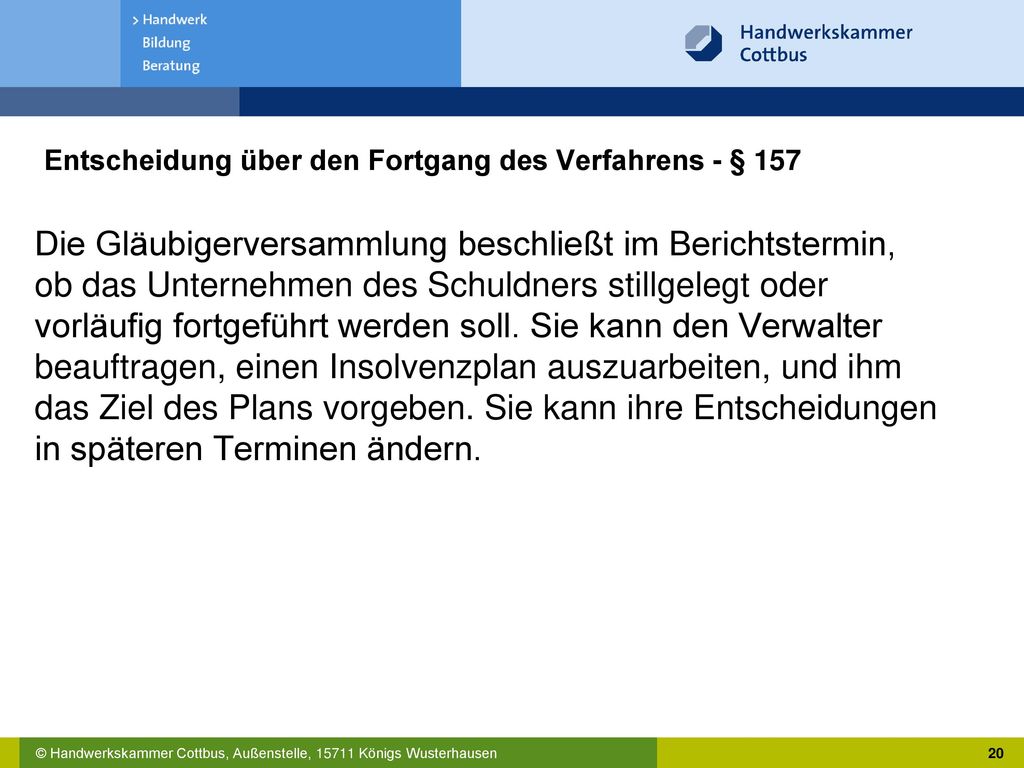 > Handwerk
Bildung
Beratung

Handwerkskammer Cottbus

Entscheidung über den Fortgang des Verfahrens - § 157

Die Gläubigerversammlung beschließt im Berichtstermin, ob das Unternehmen des Schuldners stillgelegt oder vorläufig fortgeführt werden soll. Sie kann den Verwalter beauftragen, einen Insolvenzplan auszuarbeiten, und ihm das Ziel des Plans vorgeben. Sie kann ihre Entscheidungen in späteren Terminen ändern.

© Handwerkskammer Cottbus, Außenstelle, 15711 Königs Wusterhausen

20